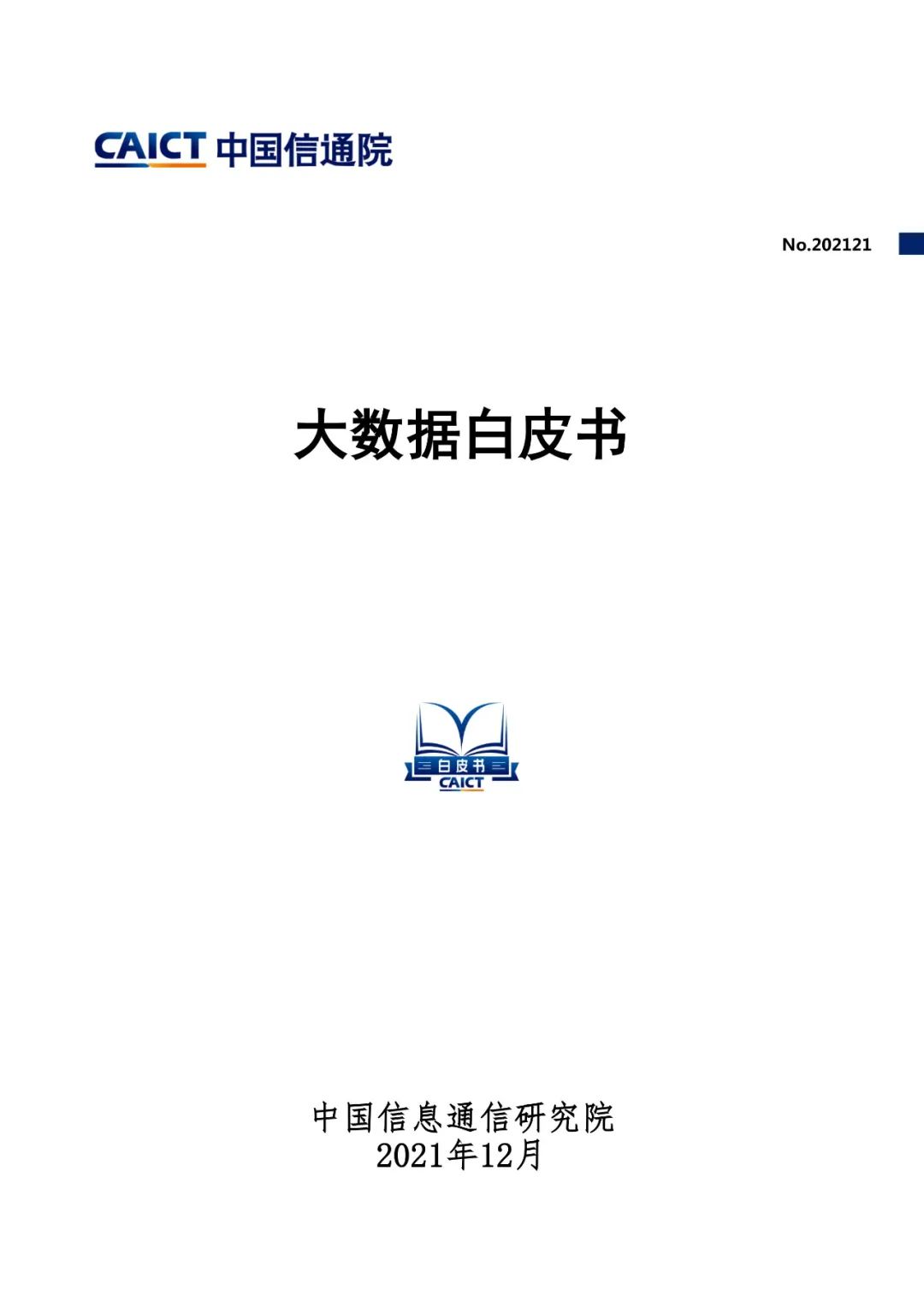 CAICT 中国信通院

No.202121

大数据白皮书

白皮书
CAICT

中国信息通信研究院
2021年12月